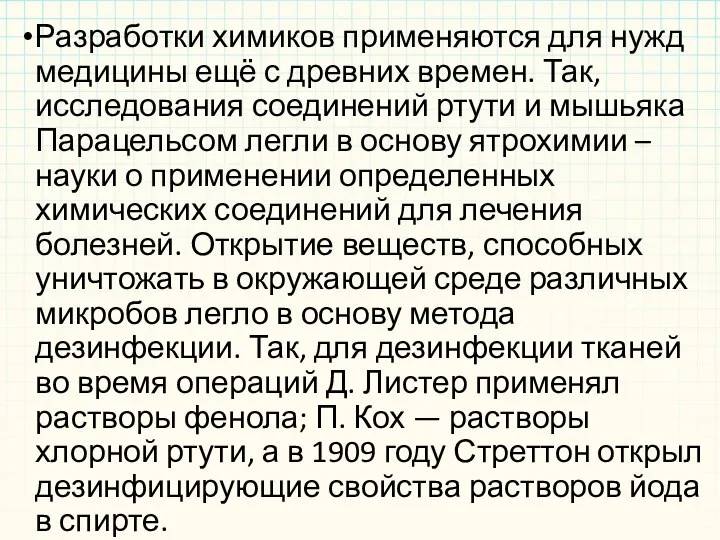 •Разработки химиков применяются для нужд медицины ещё с древних времен. Так, исследования соединений ртути и мышьяка Парацельсом легли в основу ятрохимии – науки о применении определенных химических соединений для лечения болезней. Открытие веществ, способных уничтожать в окружающей среде различных микробов легло в основу метода дезинфекции. Так, для дезинфекции тканей во время операций Д. Листер применял растворы фенола; П. Кох — растворы хлорной ртути, а в 1909 году Стреттон открыл дезинфицирующие свойства растворов йода в спирте.